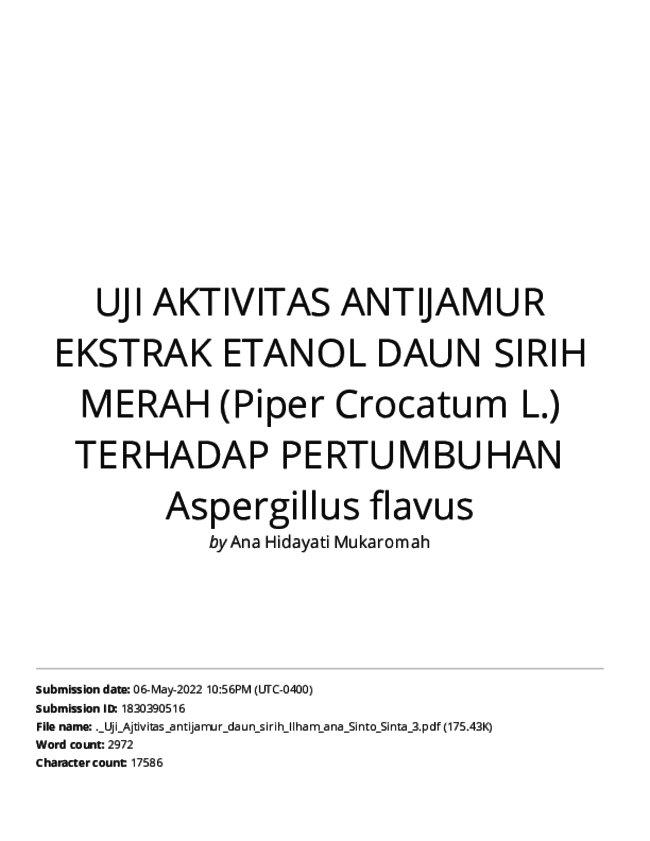 UJI AKTIVITAS ANTIJAMUR EKSTRAK ETANOL DAUN SIRIH MERAH (Piper Crocatum L.) TERHADAP PERTUMBUHAN Aspergillus flavus

by Ana Hidayati Mukaromah

Submission date: 06-May-2022 10:56PM (UTC-0400)
Submission ID: 1830390516
File name: ._Uji_Ajtivitas_antijamur_daun_sirih_Ilham_ana_Sinto_Sinta_3.pdf (175.43K)
Word count: 2972
Character count: 17586